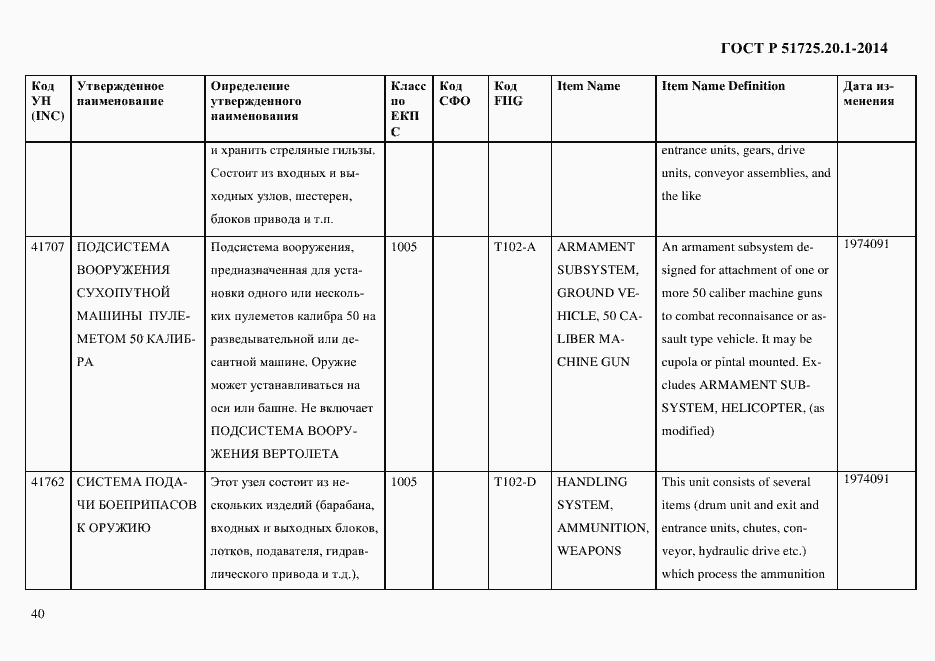 ГОСТ Р 51725.20.1-2014

| Код УН (INC) | Утвержденное наименование | Определение утвержденного наименования | Класс по ЕКПС | Код СФО | Код FIIG | Item Name | Item Name Definition | Дата изменения |
|---|---|---|---|---|---|---|---|---|
| | | и хранить стреляные гильзы. Состоит из входных и выходных узлов, шестерен, блоков привода и т.п. | | | | | entrance units, gears, drive units, conveyor assemblies, and the like | |
| 41707 | ПОДСИСТЕМА ВООРУЖЕНИЯ СУХОПУТНОЙ МАШИНЫ ПУЛЕМЕТОМ 50 КАЛИБРА | Подсистема вооружения, предназначенная для установки одного или нескольких пулеметов калибра 50 на разведывательной или десантной машине. Оружие может устанавливаться на оси или башне. Не включает ПОДСИСТЕМА ВООРУЖЕНИЯ ВЕРТОЛЕТА | 1005 | | T102-A | ARMAMENT SUBSYSTEM, GROUND VEHICLE, 50 CALIBER MACHINE GUN | An armament subsystem designed for attachment of one or more 50 caliber machine guns to combat reconnaisance or assault type vehicle. It may be cupola or pintal mounted. Excludes ARMAMENT SUBSYSTEM, HELICOPTER, (as modified) | 1974091 |
| 41762 | СИСТЕМА ПОДАЧИ БОЕПРИПАСОВ К ОРУЖИЮ | Этот узел состоит из нескольких изделий (барабана, входных и выходных блоков, лотков, подавателя, гидравлического привода и т.д.), | 1005 | | T102-D | HANDLING SYSTEM, AMMUNITION, WEAPONS | This unit consists of several items (drum unit and exit and entrance units, chutes, conveyor, hydraulic drive etc.) which process the ammunition | 1974091 |

40